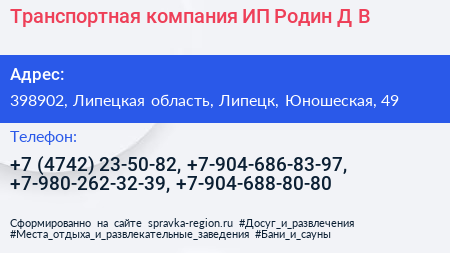 Транспортная компания ИП Родин Д В

Адрес:

398902, Липецкая область, Липецк, Юношеская, 49

Телефон:

+7 (4742) 23-50-82, +7-904-686-83-97, +7-980-262-32-39, +7-904-688-80-80

Сформированно на сайте spravka-region.ru #Досуг_и_развлечения #Места_отдыха_и_развлекательные_заведения #Бани_и_сауны